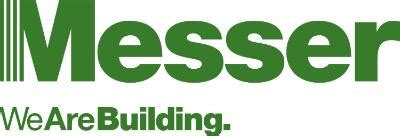 Messer

WeAreBuilding.